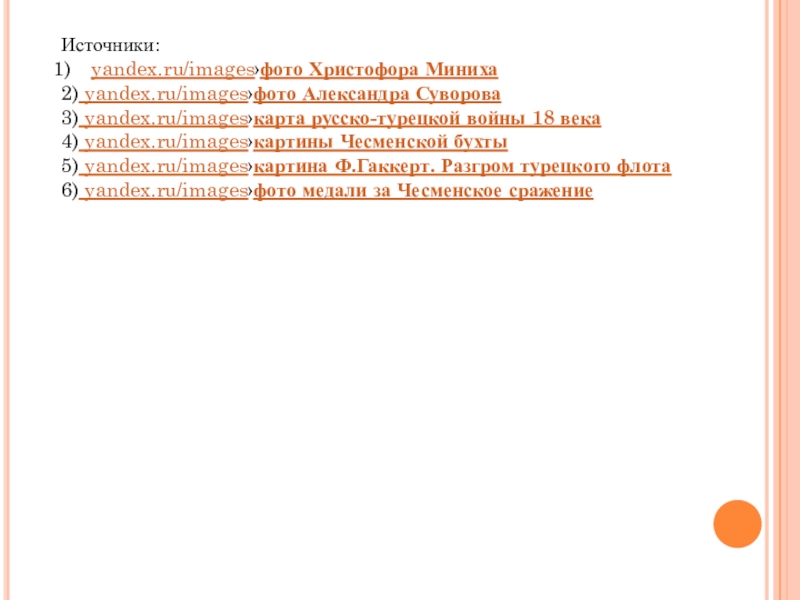 Источники:
1) yandex.ru/images›фото Христофора Миниха
2) yandex.ru/images›фото Александра Суворова
3) yandex.ru/images›карта русско-турецкой войны 18 века
4) yandex.ru/images›картины Чесменской бухты
5) yandex.ru/images›картина Ф.Гаккерт. Разгром турецкого флота
6) yandex.ru/images›фото медали за Чесменское сражение